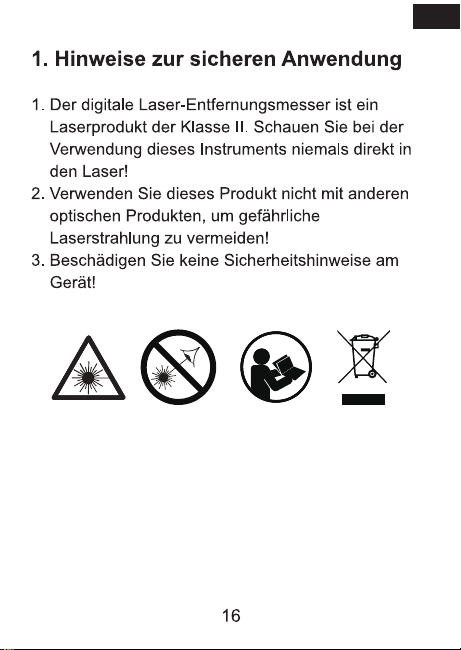 1. Hinweise zur sicheren Anwendung

1. Der digitale Laser-Entfernungsmesser ist ein Laserprodukt der Klasse II. Schauen Sie bei der Verwendung dieses Instruments niemals direkt in den Laser!
2. Verwenden Sie dieses Produkt nicht mit anderen optischen Produkten, um gefährliche Laserstrahlung zu vermeiden!
3. Beschädigen Sie keine Sicherheitshinweise am Gerät!

16